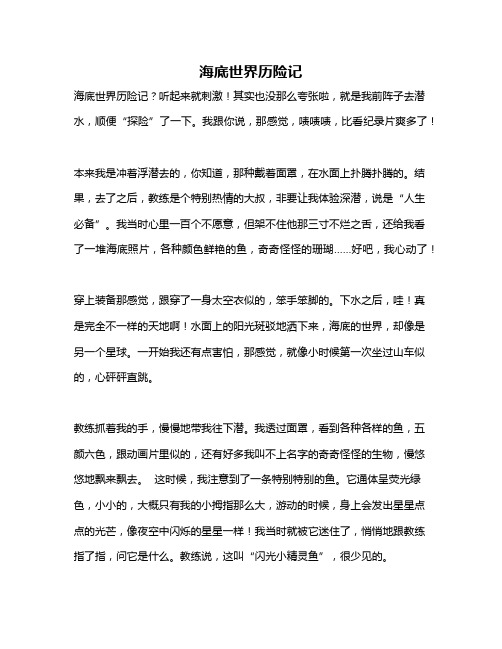 海底世界历险记

海底世界历险记？听起来就刺激！其实也没那么夸张啦，就是我前阵子去潜水，顺便“探险”了一下。我跟你说，那感觉，啧啧啧，比看纪录片爽多了！

本来我是冲着浮潜去的，你知道，那种戴着面罩，在水面上扑腾扑腾的。结果，去了之后，教练是个特别热情的大叔，非要让我体验深潜，说是“人生必备”。我当时心里一百个不愿意，但架不住他那三寸不烂之舌，还给我看了一堆海底照片，各种颜色鲜艳的鱼，奇奇怪怪的珊瑚……好吧，我心动了！

穿上装备那感觉，跟穿了一身太空衣似的，笨手笨脚的。下水之后，哇！真是完全不一样的天地啊！水面上的阳光斑驳地洒下来，海底的世界，却像是另一个星球。一开始我还有点害怕，那感觉，就像小时候第一次坐过山车似的，心砰砰直跳。

教练抓着我的手，慢慢地带我往下潜。我透过面罩，看到各种各样的鱼，五颜六色，跟动画片里似的，还有好多我叫不上名字的奇奇怪怪的生物，慢悠悠地飘来飘去。 这时候，我注意到了一条特别特别的鱼。它通体呈荧光绿色，小小的，大概只有我的小拇指那么大，游动的时候，身上会发出星星点点的光芒，像夜空中闪烁的星星一样！我当时就被它迷住了，悄悄地跟教练指了指，问它是什么。教练说，这叫“闪光小精灵鱼”，很少见的。